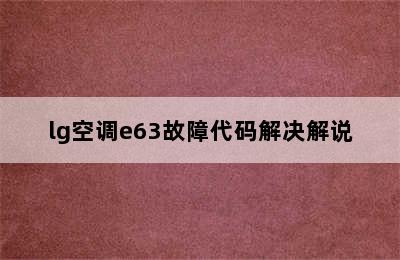 lg空调e63故障代码解决解说